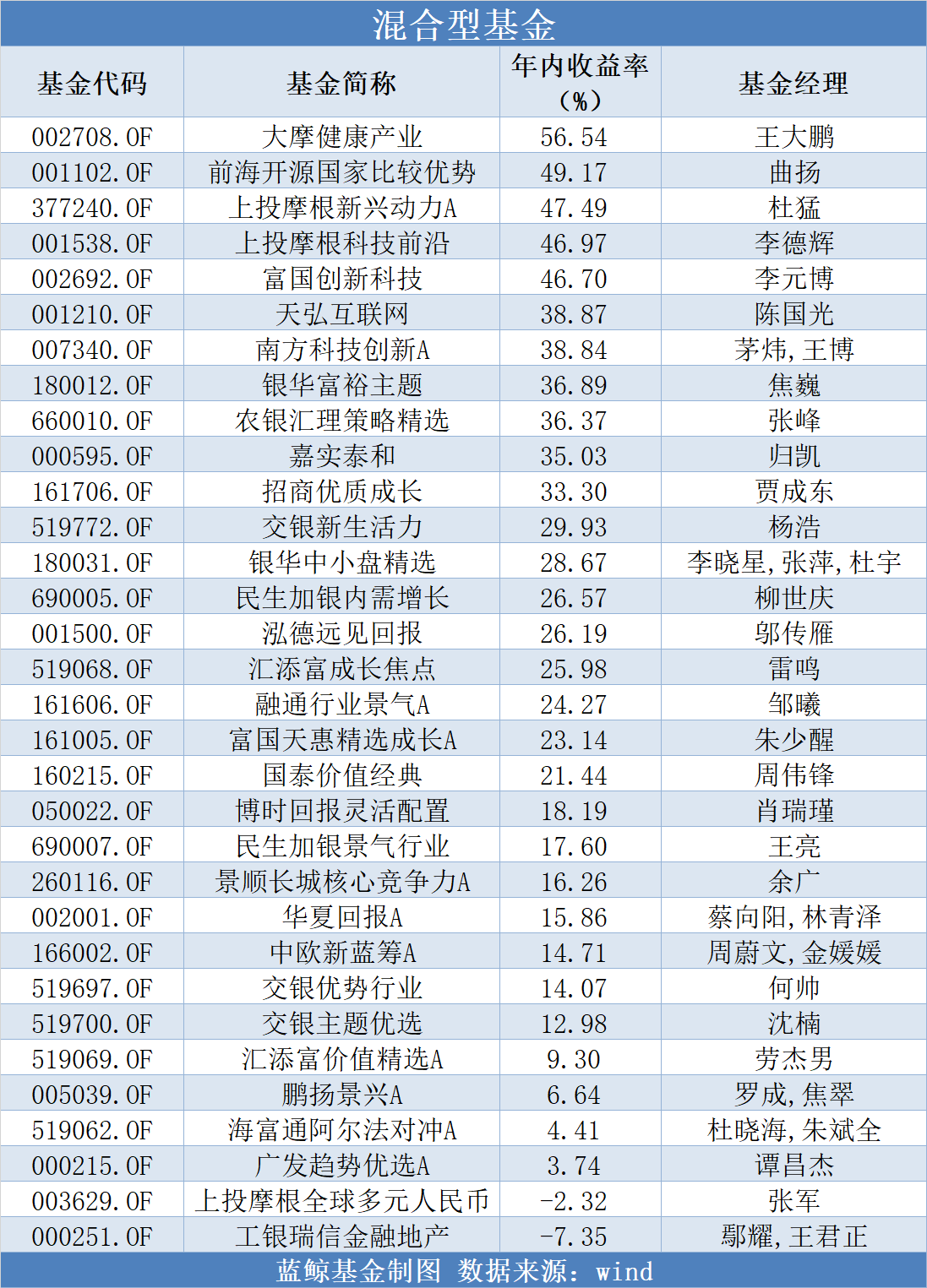 混合型基金

| 基金代码 | 基金简称 | 年内收益率（%） | 基金经理 |
|---|---|---|---|
| 002708.OF | 大摩健康产业 | 56.54 | 王大鹏 |
| 001102.OF | 前海开源国家比较优势 | 49.17 | 曲扬 |
| 377240.OF | 上投摩根新兴动力A | 47.49 | 杜猛 |
| 001538.OF | 上投摩根科技前沿 | 46.97 | 李德辉 |
| 002692.OF | 富国创新科技 | 46.70 | 李元博 |
| 001210.OF | 天弘互联网 | 38.87 | 陈国光 |
| 007340.OF | 南方科技创新A | 38.84 | 茅炜,王博 |
| 180012.OF | 银华富裕主题 | 36.89 | 焦巍 |
| 660010.OF | 农银汇理策略精选 | 36.37 | 张峰 |
| 000595.OF | 嘉实泰和 | 35.03 | 归凯 |
| 161706.OF | 招商优质成长 | 33.30 | 贾成东 |
| 519772.OF | 交银新生活力 | 29.93 | 杨浩 |
| 180031.OF | 银华中小盘精选 | 28.67 | 李晓星,张萍,杜宇 |
| 690005.OF | 民生加银内需增长 | 26.57 | 柳世庆 |
| 001500.OF | 泓德远见回报 | 26.19 | 邬传雁 |
| 519068.OF | 汇添富成长焦点 | 25.98 | 雷鸣 |
| 161606.OF | 融通行业景气A | 24.27 | 邹曦 |
| 161005.OF | 富国天惠精选成长A | 23.14 | 朱少醒 |
| 160215.OF | 国泰价值经典 | 21.44 | 周伟锋 |
| 050022.OF | 博时回报灵活配置 | 18.19 | 肖瑞瑾 |
| 690007.OF | 民生加银景气行业 | 17.60 | 王亮 |
| 260116.OF | 景顺长城核心竞争力A | 16.26 | 余广 |
| 002001.OF | 华夏回报A | 15.86 | 蔡向阳,林青泽 |
| 166002.OF | 中欧新蓝筹A | 14.71 | 周蔚文,金媛媛 |
| 519697.OF | 交银优势行业 | 14.07 | 何帅 |
| 519700.OF | 交银主题优选 | 12.98 | 沈楠 |
| 519069.OF | 汇添富价值精选A | 9.30 | 劳杰男 |
| 005039.OF | 鹏扬景兴A | 6.64 | 罗成,焦翠 |
| 519062.OF | 海富通阿尔法对冲A | 4.41 | 杜晓海,朱斌全 |
| 000215.OF | 广发趋势优选A | 3.74 | 谭昌杰 |
| 003629.OF | 上投摩根全球多元人民币 | -2.32 | 张军 |
| 000251.OF | 工银瑞信金融地产 | -7.35 | 鄢耀,王君正 |

蓝鲸基金制图 数据来源：wind